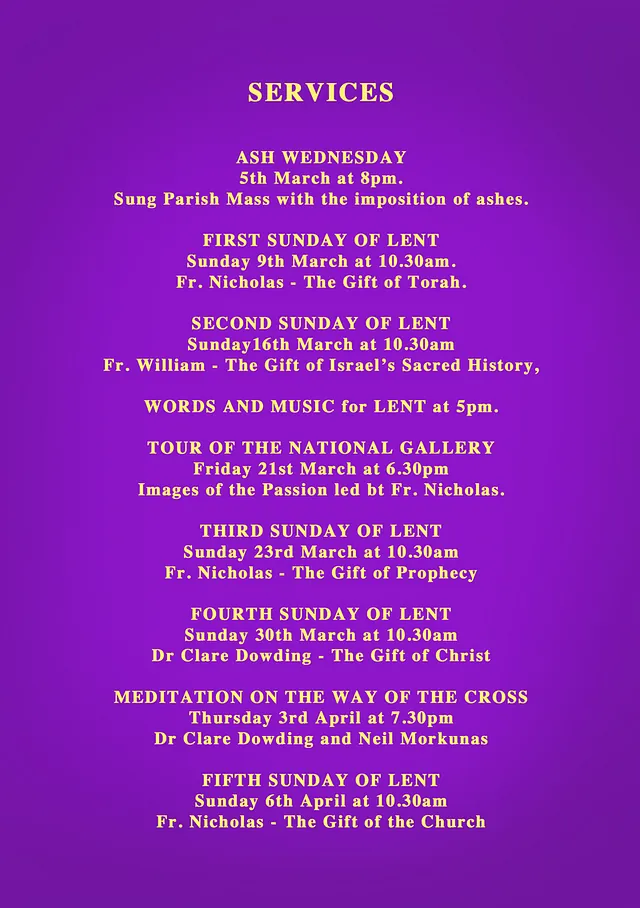 SERVICES

ASH WEDNESDAY
5th March at 8pm.
Sung Parish Mass with the imposition of ashes.

FIRST SUNDAY OF LENT
Sunday 9th March at 10.30am.
Fr. Nicholas - The Gift of Torah.

SECOND SUNDAY OF LENT
Sunday16th March at 10.30am
Fr. William - The Gift of Israel's Sacred History,

WORDS AND MUSIC for LENT at 5pm.

TOUR OF THE NATIONAL GALLERY
Friday 21st March at 6.30pm
Images of the Passion led bt Fr. Nicholas.

THIRD SUNDAY OF LENT
Sunday 23rd March at 10.30am
Fr. Nicholas - The Gift of Prophecy

FOURTH SUNDAY OF LENT
Sunday 30th March at 10.30am
Dr Clare Dowding - The Gift of Christ

MEDITATION ON THE WAY OF THE CROSS
Thursday 3rd April at 7.30pm
Dr Clare Dowding and Neil Morkunas

FIFTH SUNDAY OF LENT
Sunday 6th April at 10.30am
Fr. Nicholas - The Gift of the Church